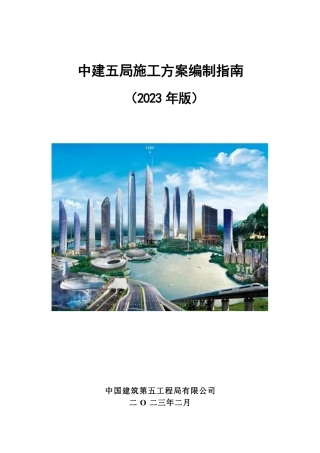 中建五局施工方案编制指南

（2023 年版）

中国建筑第五工程局有限公司

二 O 二三年二月